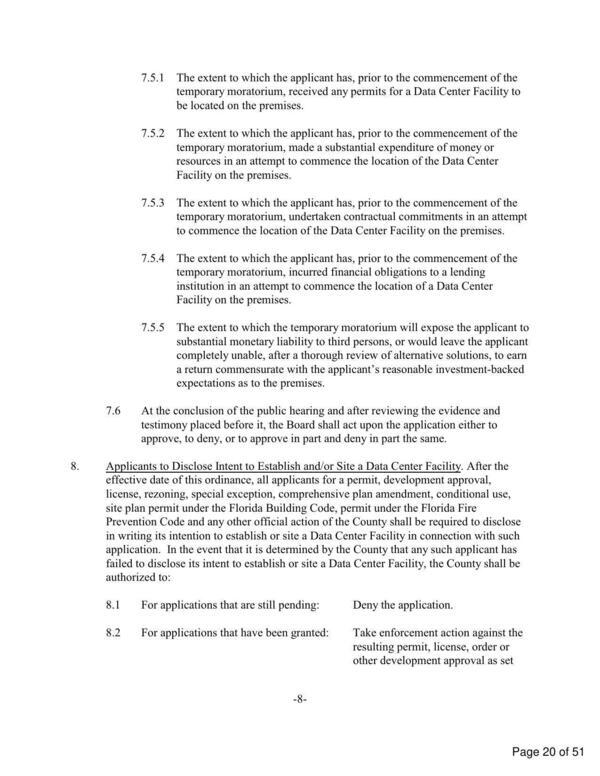 7.5.1 The extent to which the applicant has, prior to the commencement of the temporary moratorium, received any permits for a Data Center Facility to be located on the premises.

7.5.2 The extent to which the applicant has, prior to the commencement of the temporary moratorium, made a substantial expenditure of money or resources in an attempt to commence the location of the Data Center Facility on the premises.

7.5.3 The extent to which the applicant has, prior to the commencement of the temporary moratorium, undertaken contractual commitments in an attempt to commence the location of the Data Center Facility on the premises.

7.5.4 The extent to which the applicant has, prior to the commencement of the temporary moratorium, incurred financial obligations to a lending institution in an attempt to commence the location of a Data Center Facility on the premises.

7.5.5 The extent to which the temporary moratorium will expose the applicant to substantial monetary liability to third persons, or would leave the applicant completely unable, after a thorough review of alternative solutions, to earn a return commensurate with the applicant's reasonable investment-backed expectations as to the premises.

7.6 At the conclusion of the public hearing and after reviewing the evidence and testimony placed before it, the Board shall act upon the application either to approve, to deny, or to approve in part and deny in part the same.

8. Applicants to Disclose Intent to Establish and/or Site a Data Center Facility. After the effective date of this ordinance, all applicants for a permit, development approval, license, rezoning, special exception, comprehensive plan amendment, conditional use, site plan permit under the Florida Building Code, permit under the Florida Fire Prevention Code and any other official action of the County shall be required to disclose in writing its intention to establish or site a Data Center Facility in connection with such application. In the event that it is determined by the County that any such applicant has failed to disclose its intent to establish or site a Data Center Facility, the County shall be authorized to:

8.1 For applications that are still pending: Deny the application.

8.2 For applications that have been granted: Take enforcement action against the resulting permit, license, order or other development approval as set

-8-

Page 20 of 51